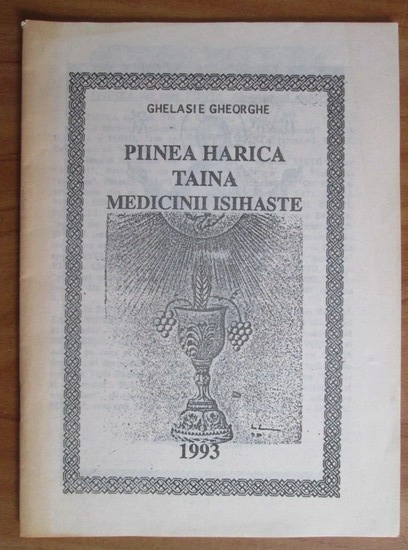 GHELASIE GHEORGHE

PIINEA HARICA
TAINA
MEDICINII ISIHASTE

1993